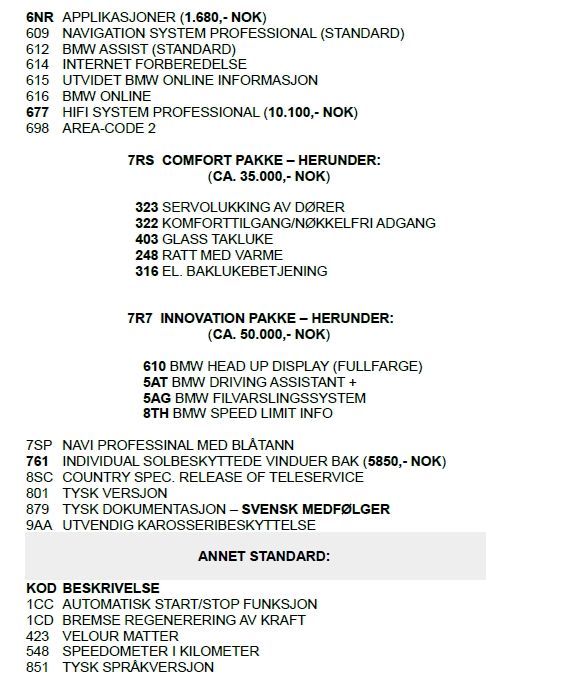 6NR APPLIKASJONER (1.680,- NOK)
609 NAVIGATION SYSTEM PROFESSIONAL (STANDARD)
612 BMW ASSIST (STANDARD)
614 INTERNET FORBEREDELSE
615 UTVIDET BMW ONLINE INFORMASJON
616 BMW ONLINE
677 HIFI SYSTEM PROFESSIONAL (10.100,- NOK)
698 AREA-CODE 2

7RS COMFORT PAKKE – HERUNDER:
(CA. 35.000,- NOK)

323 SERVOLUKKING AV DØRER
322 KOMFORTTILGANG/NØKKELFRI ADGANG
403 GLASS TAKLUKE
248 RATT MED VARME
316 EL. BAKLUKEBETJENING

7R7 INNOVATION PAKKE – HERUNDER:
(CA. 50.000,- NOK)

610 BMW HEAD UP DISPLAY (FULLFARGE)
5AT BMW DRIVING ASSISTANT +
5AG BMW FILVARSLINGSSYSTEM
8TH BMW SPEED LIMIT INFO

7SP NAVI PROFESSINAL MED BLÅTANN
761 INDIVIDUAL SOLBESKYTTEDE VINDUER BAK (5850,- NOK)
8SC COUNTRY SPEC. RELEASE OF TELESERVICE
801 TYSK VERSJON
879 TYSK DOKUMENTASJON – SVENSK MEDFØLGER
9AA UTVENDIG KAROSSERIBESKYTTELSE

ANNET STANDARD:

KOD BESKRIVELSE
1CC AUTOMATISK START/STOP FUNKSJON
1CD BREMSE REGENERERING AV KRAFT
423 VELOUR MATTER
548 SPEEDOMETER I KILOMETER
851 TYSK SPRÅKVERSJON